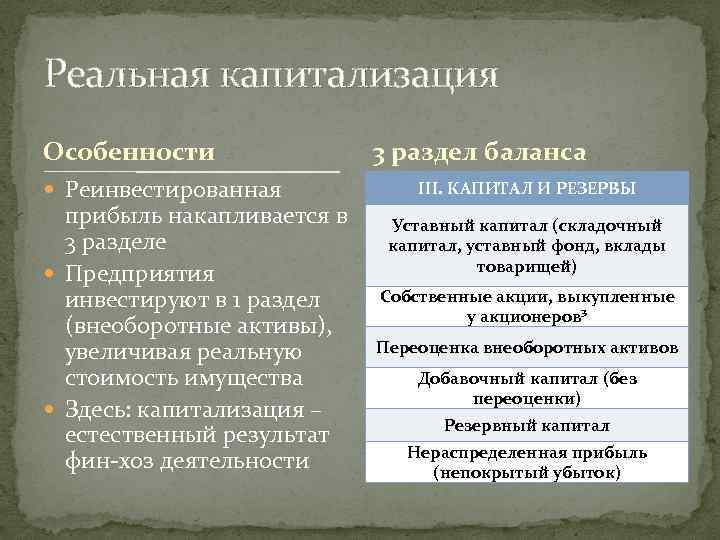 Реальная капитализация

Особенности

Реинвестированная прибыль накапливается в 3 разделе

Предприятия инвестируют в 1 раздел (внеоборотные активы), увеличивая реальную стоимость имущества

Здесь: капитализация – естественный результат фин-хоз деятельности

3 раздел баланса

| III. КАПИТАЛ И РЕЗЕРВЫ |
|---|
| Уставный капитал (складочный капитал, уставный фонд, вклады товарищей) |
| Собственные акции, выкупленные у акционеров$^3$ |
| Переоценка внеоборотных активов |
| Добавочный капитал (без переоценки) |
| Резервный капитал |
| Нераспределенная прибыль (непокрытый убыток) |